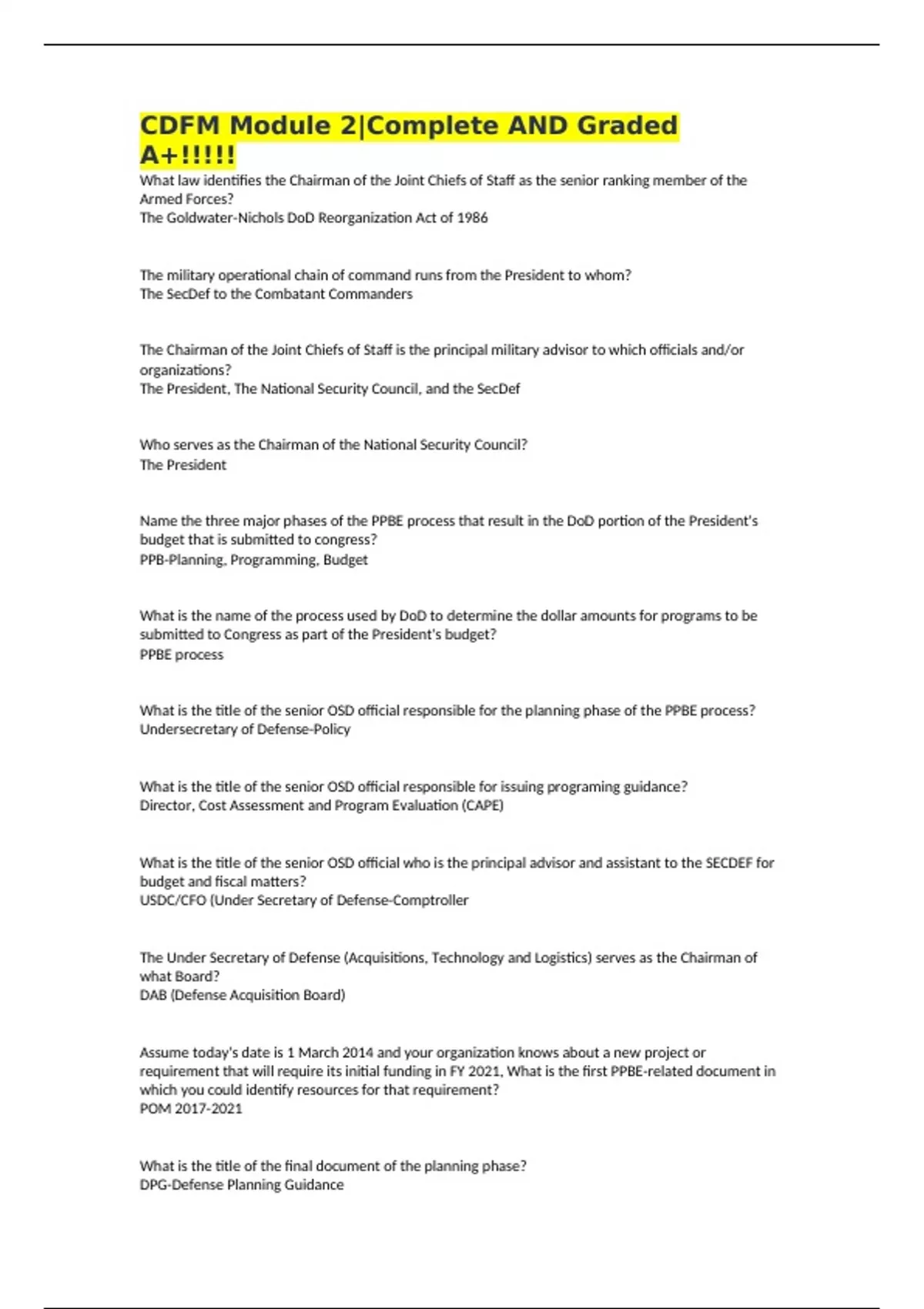 CDFM Module 2|Complete AND Graded A+!!!!!

What law identifies the Chairman of the Joint Chiefs of Staff as the senior ranking member of the Armed Forces?
The Goldwater-Nichols DoD Reorganization Act of 1986

The military operational chain of command runs from the President to whom?
The SecDef to the Combatant Commanders

The Chairman of the Joint Chiefs of Staff is the principal military advisor to which officials and/or organizations?
The President, The National Security Council, and the SecDef

Who serves as the Chairman of the National Security Council?
The President

Name the three major phases of the PPBE process that result in the DoD portion of the President's budget that is submitted to congress?
PPB-Planning, Programming, Budget

What is the name of the process used by DoD to determine the dollar amounts for programs to be submitted to Congress as part of the President's budget?
PPBE process

What is the title of the senior OSD official responsible for the planning phase of the PPBE process?
Undersecretary of Defense-Policy

What is the title of the senior OSD official responsible for issuing programing guidance?
Director, Cost Assessment and Program Evaluation (CAPE)

What is the title of the senior OSD official who is the principal advisor and assistant to the SECDEF for budget and fiscal matters?
USDC/CFO (Under Secretary of Defense-Comptroller

The Under Secretary of Defense (Acquisitions, Technology and Logistics) serves as the Chairman of what Board?
DAB (Defense Acquisition Board)

Assume today's date is 1 March 2014 and your organization knows about a new project or requirement that will require its initial funding in FY 2021, What is the first PPBE-related document in which you could identify resources for that requirement?
POM 2017-2021

What is the title of the final document of the planning phase?
DPG-Defense Planning Guidance